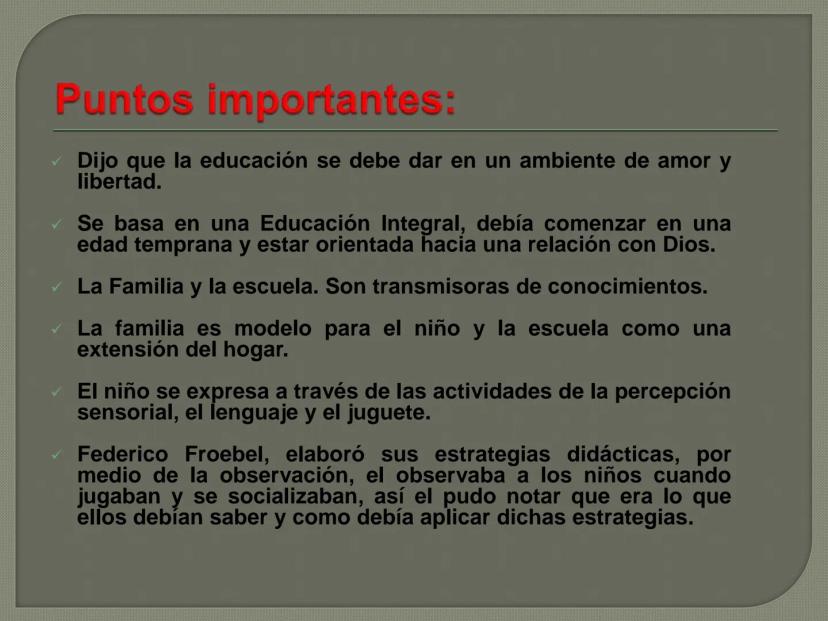 Puntos importantes:

✓ Dijo que la educación se debe dar en un ambiente de amor y libertad.

✓ Se basa en una Educación Integral, debía comenzar en una edad temprana y estar orientada hacia una relación con Dios.

✓ La Familia y la escuela. Son transmisoras de conocimientos.

✓ La familia es modelo para el niño y la escuela como una extensión del hogar.

✓ El niño se expresa a través de las actividades de la percepción sensorial, el lenguaje y el juguete.

✓ Federico Froebel, elaboró sus estrategias didácticas, por medio de la observación, el observaba a los niños cuando jugaban y se socializaban, así el pudo notar que era lo que ellos debían saber y como debía aplicar dichas estrategias.